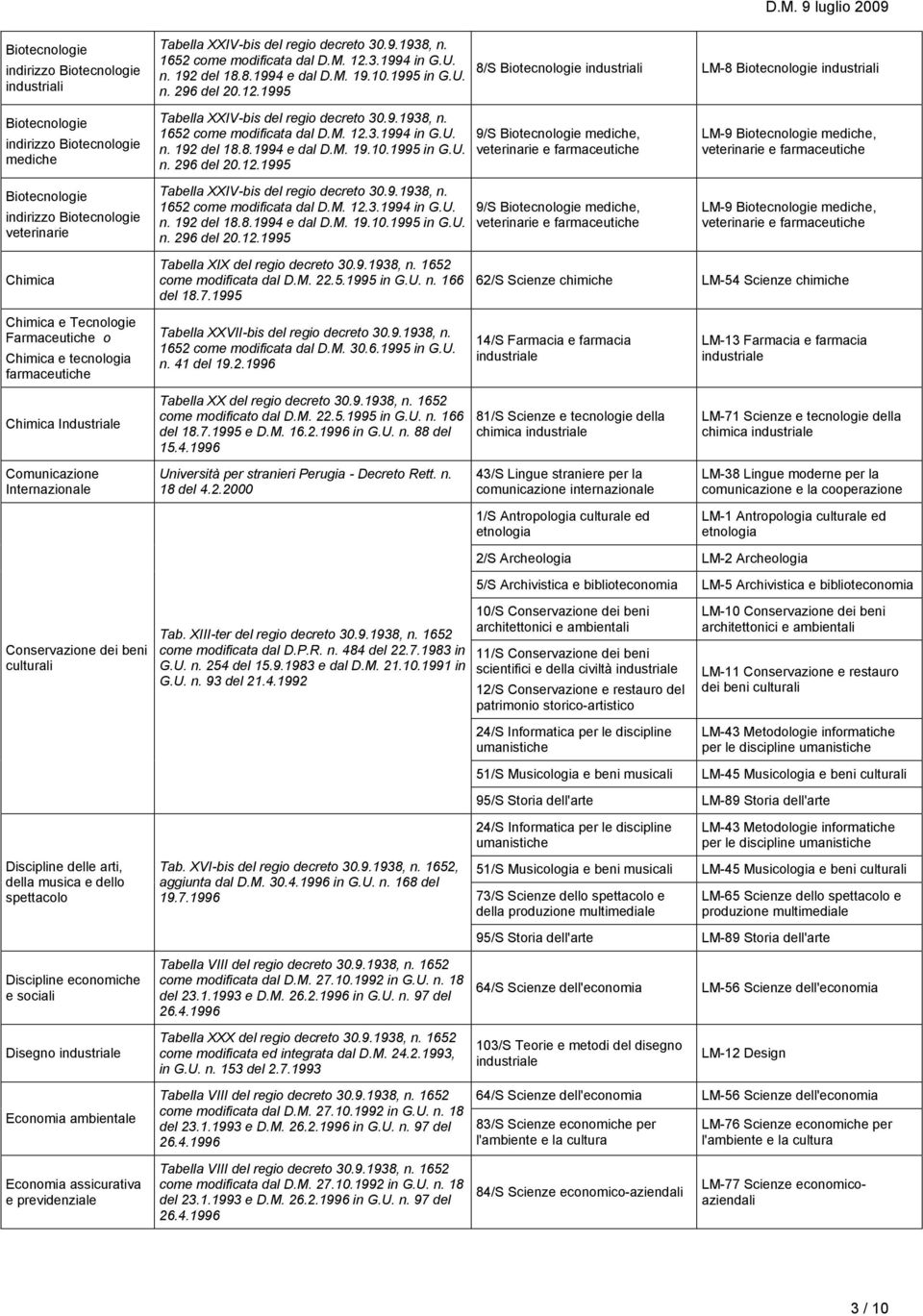 D.M. 9 luglio 2009

| | | | |
|---|---|---|---|
| Biotecnologie indirizzo Biotecnologie industriali | Tabella XXIV-bis del regio decreto 30.9.1938, n. 1652 come modificata dal D.M. 12.3.1994 in G.U. n. 192 del 18.8.1994 e dal D.M. 19.10.1995 in G.U. n. 296 del 20.12.1995 | 8/S Biotecnologie industriali | LM-8 Biotecnologie industriali |
| Biotecnologie indirizzo Biotecnologie mediche | Tabella XXIV-bis del regio decreto 30.9.1938, n. 1652 come modificata dal D.M. 12.3.1994 in G.U. n. 192 del 18.8.1994 e dal D.M. 19.10.1995 in G.U. n. 296 del 20.12.1995 | 9/S Biotecnologie mediche, veterinarie e farmaceutiche | LM-9 Biotecnologie mediche, veterinarie e farmaceutiche |
| Biotecnologie indirizzo Biotecnologie veterinarie | Tabella XXIV-bis del regio decreto 30.9.1938, n. 1652 come modificata dal D.M. 12.3.1994 in G.U. n. 192 del 18.8.1994 e dal D.M. 19.10.1995 in G.U. n. 296 del 20.12.1995 | 9/S Biotecnologie mediche, veterinarie e farmaceutiche | LM-9 Biotecnologie mediche, veterinarie e farmaceutiche |
| Chimica | Tabella XIX del regio decreto 30.9.1938, n. 1652 come modificata dal D.M. 22.5.1995 in G.U. n. 166 del 18.7.1995 | 62/S Scienze chimiche | LM-54 Scienze chimiche |
| Chimica e Tecnologie Farmaceutiche o Chimica e tecnologia farmaceutiche | Tabella XXVII-bis del regio decreto 30.9.1938, n. 1652 come modificata dal D.M. 30.6.1995 in G.U. n. 41 del 19.2.1996 | 14/S Farmacia e farmacia industriale | LM-13 Farmacia e farmacia industriale |
| Chimica Industriale | Tabella XX del regio decreto 30.9.1938, n. 1652 come modificato dal D.M. 22.5.1995 in G.U. n. 166 del 18.7.1995 e D.M. 16.2.1996 in G.U. n. 88 del 15.4.1996 | 81/S Scienze e tecnologie della chimica industriale | LM-71 Scienze e tecnologie della chimica industriale |
| Comunicazione Internazionale | Università per stranieri Perugia - Decreto Rett. n. 18 del 4.2.2000 | 43/S Lingue straniere per la comunicazione internazionale | LM-38 Lingue moderne per la comunicazione e la cooperazione |
| Conservazione dei beni culturali | Tab. XIII-ter del regio decreto 30.9.1938, n. 1652 come modificata dal D.P.R. n. 484 del 22.7.1983 in G.U. n. 254 del 15.9.1983 e dal D.M. 21.10.1991 in G.U. n. 93 del 21.4.1992 | 1/S Antropologia culturale ed etnologia | LM-1 Antropologia culturale ed etnologia |
| | | 2/S Archeologia | LM-2 Archeologia |
| | | 5/S Archivistica e biblioteconomia | LM-5 Archivistica e biblioteconomia |
| | | 10/S Conservazione dei beni architettonici e ambientali | LM-10 Conservazione dei beni architettonici e ambientali |
| | | 11/S Conservazione dei beni scientifici e della civiltà industriale | LM-11 Conservazione e restauro dei beni culturali |
| | | 12/S Conservazione e restauro del patrimonio storico-artistico | |
| | | 24/S Informatica per le discipline umanistiche | LM-43 Metodologie informatiche per le discipline umanistiche |
| | | 51/S Musicologia e beni musicali | LM-45 Musicologia e beni culturali |
| | | 95/S Storia dell'arte | LM-89 Storia dell'arte |
| Discipline delle arti, della musica e dello spettacolo | Tab. XVI-bis del regio decreto 30.9.1938, n. 1652, aggiunta dal D.M. 30.4.1996 in G.U. n. 168 del 19.7.1996 | 24/S Informatica per le discipline umanistiche | LM-43 Metodologie informatiche per le discipline umanistiche |
| | | 51/S Musicologia e beni musicali | LM-45 Musicologia e beni culturali |
| | | 73/S Scienze dello spettacolo e della produzione multimediale | LM-65 Scienze dello spettacolo e produzione multimediale |
| | | 95/S Storia dell'arte | LM-89 Storia dell'arte |
| Discipline economiche e sociali | Tabella VIII del regio decreto 30.9.1938, n. 1652 come modificata dal D.M. 27.10.1992 in G.U. n. 18 del 23.1.1993 e D.M. 26.2.1996 in G.U. n. 97 del 26.4.1996 | 64/S Scienze dell'economia | LM-56 Scienze dell'economia |
| Disegno industriale | Tabella XXX del regio decreto 30.9.1938, n. 1652 come modificata ed integrata dal D.M. 24.2.1993, in G.U. n. 153 del 2.7.1993 | 103/S Teorie e metodi del disegno industriale | LM-12 Design |
| Economia ambientale | Tabella VIII del regio decreto 30.9.1938, n. 1652 come modificata dal D.M. 27.10.1992 in G.U. n. 18 del 23.1.1993 e D.M. 26.2.1996 in G.U. n. 97 del 26.4.1996 | 64/S Scienze dell'economia | LM-56 Scienze dell'economia |
| | | 83/S Scienze economiche per l'ambiente e la cultura | LM-76 Scienze economiche per l'ambiente e la cultura |
| Economia assicurativa e previdenziale | Tabella VIII del regio decreto 30.9.1938, n. 1652 come modificata dal D.M. 27.10.1992 in G.U. n. 18 del 23.1.1993 e D.M. 26.2.1996 in G.U. n. 97 del 26.4.1996 | 84/S Scienze economico-aziendali | LM-77 Scienze economico-aziendali |

3 / 10